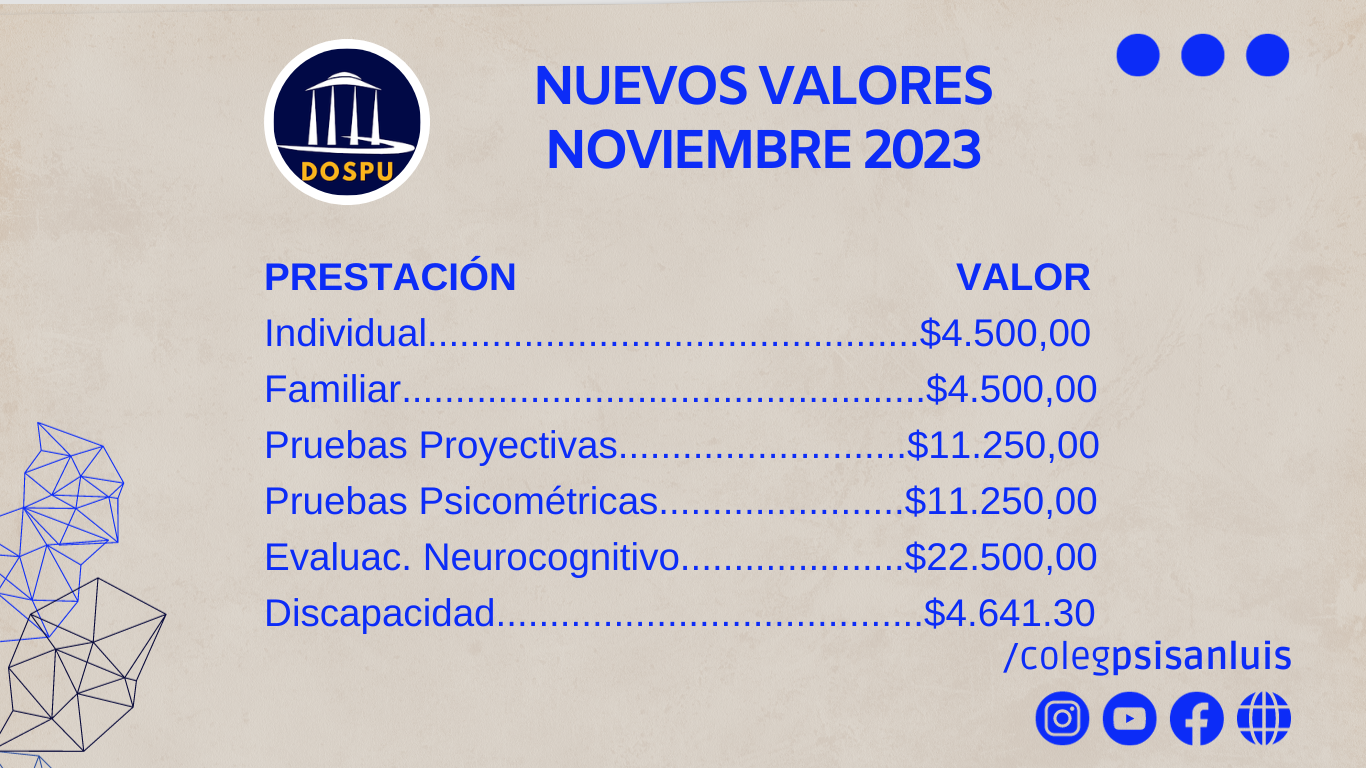 DOSPU

NUEVOS VALORES
NOVIEMBRE 2023

PRESTACIÓN VALOR
Individual $4.500,00
Familiar $4.500,00
Pruebas Proyectivas $11.250,00
Pruebas Psicométricas $11.250,00
Evaluac. Neurocognitivo $22.500,00
Discapacidad $4.641.30

/colegpsisanluis